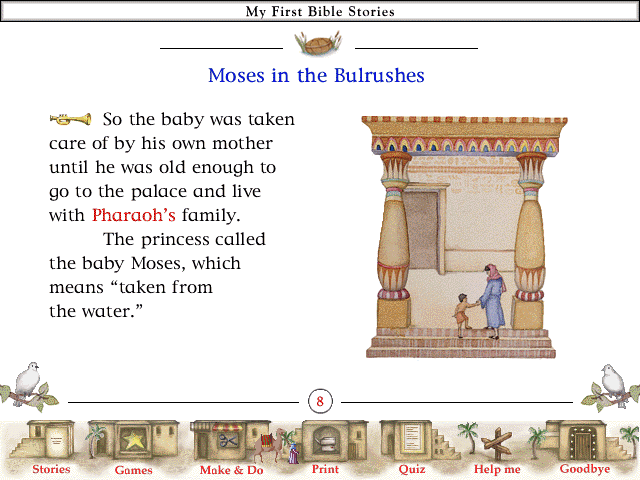 My First Bible Stories

Moses in the Bulrushes

So the baby was taken care of by his own mother until he was old enough to go to the palace and live with Pharaoh's family.

The princess called the baby Moses, which means "taken from the water."

8

Stories Games Make & Do Print Quiz Help me Goodbye